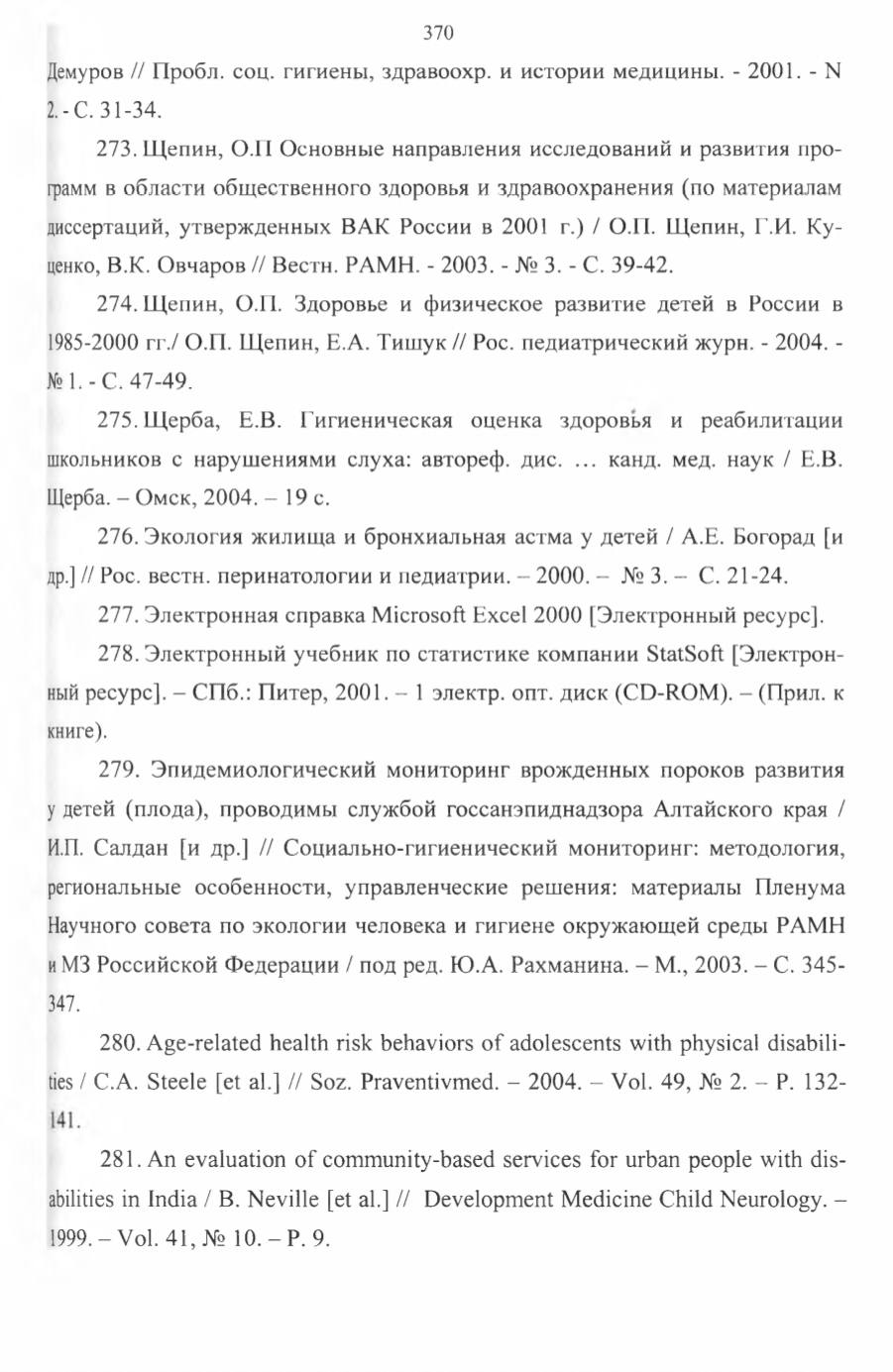 370

Демуров // Пробл. соц. гигиены, здравоохр. и истории медицины. - 2001. - N 2. - С. 31-34.

273. Щепин, О.П Основные направления исследований и развития программ в области общественного здоровья и здравоохранения (по материалам диссертаций, утвержденных ВАК России в 2001 г.) / О.П. Щепин, Г.И. Куценко, В.К. Овчаров // Вестн. РАМН. - 2003. - № 3. - С. 39-42.

274. Щепин, О.П. Здоровье и физическое развитие детей в России в 1985-2000 гг./ О.П. Щепин, Е.А. Тишук // Рос. педиатрический журн. - 2004. - № 1. - С. 47-49.

275. Щерба, Е.В. Гигиеническая оценка здоровья и реабилитации школьников с нарушениями слуха: автореф. дис. … канд. мед. наук / Е.В. Щерба. – Омск, 2004. – 19 с.

276. Экология жилища и бронхиальная астма у детей / А.Е. Богорад [и др.] // Рос. вестн. перинатологии и педиатрии. – 2000. – № 3. – С. 21-24.

277. Электронная справка Microsoft Excel 2000 [Электронный ресурс].

278. Электронный учебник по статистике компании StatSoft [Электронный ресурс]. – СПб.: Питер, 2001. – 1 электр. опт. диск (CD-ROM). – (Прил. к книге).

279. Эпидемиологический мониторинг врожденных пороков развития у детей (плода), проводимы службой госсанэпиднадзора Алтайского края / И.П. Салдан [и др.] // Социально-гигиенический мониторинг: методология, региональные особенности, управленческие решения: материалы Пленума Научного совета по экологии человека и гигиене окружающей среды РАМН и МЗ Российской Федерации / под ред. Ю.А. Рахманина. – М., 2003. – С. 345-347.

280. Age-related health risk behaviors of adolescents with physical disabilities / C.A. Steele [et al.] // Soz. Praventivmed. – 2004. – Vol. 49, № 2. – P. 132-141.

281. An evaluation of community-based services for urban people with disabilities in India / B. Neville [et al.] // Development Medicine Child Neurology. – 1999. – Vol. 41, № 10. – P. 9.